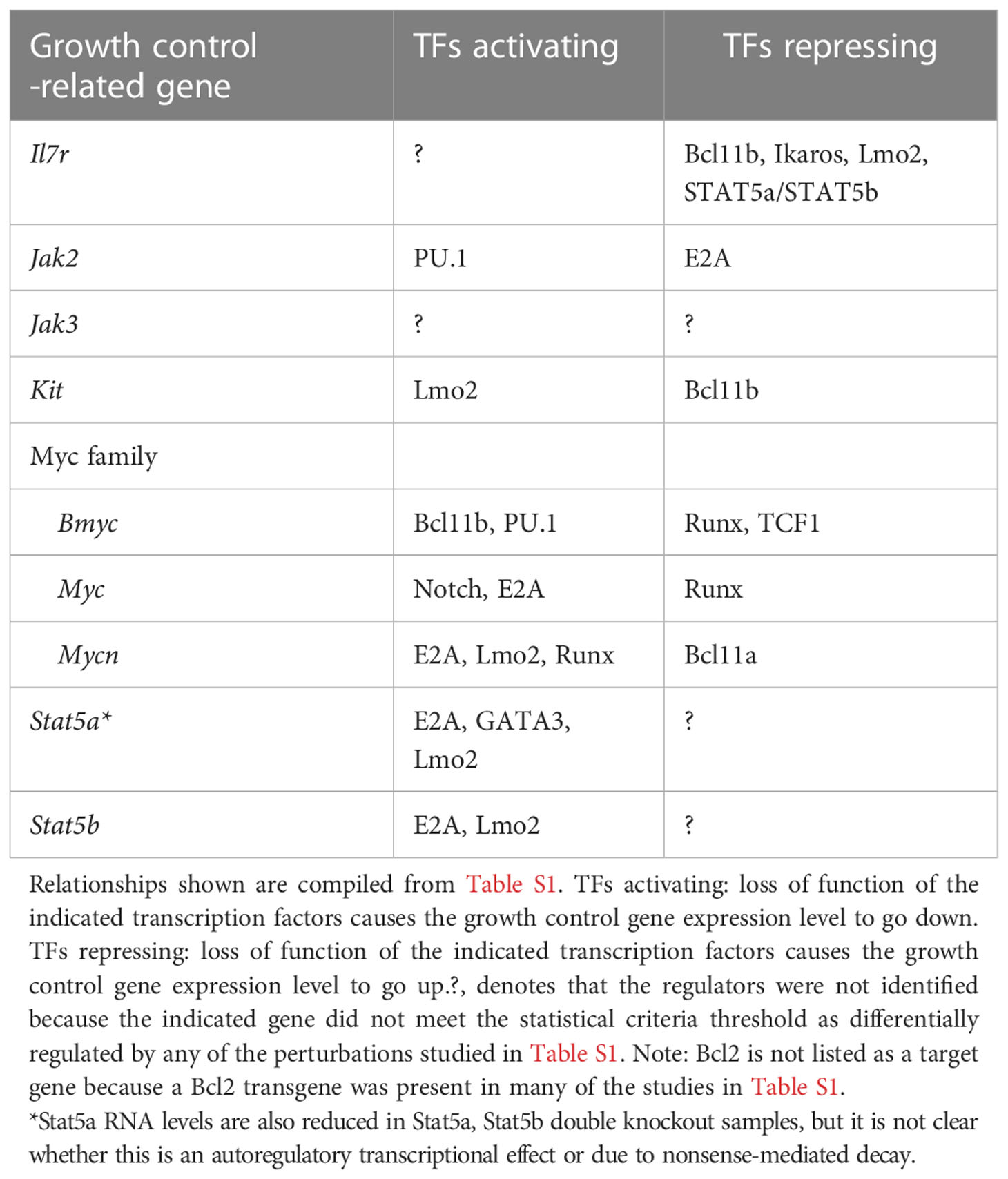 | Growth control -related gene | TFs activating | TFs repressing |
|---|---|---|
| Il7r | ? | Bcl11b, Ikaros, Lmo2, STAT5a/STAT5b |
| Jak2 | PU.1 | E2A |
| Jak3 | ? | ? |
| Kit | Lmo2 | Bcl11b |
| Myc family | | |
| Bmyc | Bcl11b, PU.1 | Runx, TCF1 |
| Myc | Notch, E2A | Runx |
| Mycn | E2A, Lmo2, Runx | Bcl11a |
| Stat5a* | E2A, GATA3, Lmo2 | ? |
| Stat5b | E2A, Lmo2 | ? |

Relationships shown are compiled from Table S1. TFs activating: loss of function of the indicated transcription factors causes the growth control gene expression level to go down. TFs repressing: loss of function of the indicated transcription factors causes the growth control gene expression level to go up.?, denotes that the regulators were not identified because the indicated gene did not meet the statistical criteria threshold as differentially regulated by any of the perturbations studied in Table S1. Note: Bcl2 is not listed as a target gene because a Bcl2 transgene was present in many of the studies in Table S1.
*Stat5a RNA levels are also reduced in Stat5a, Stat5b double knockout samples, but it is not clear whether this is an autoregulatory transcriptional effect or due to nonsense-mediated decay.